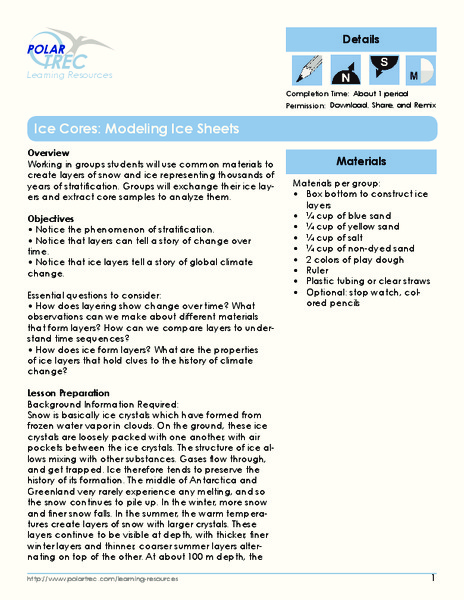 POLAR TREC
Learning Resources

Details

N S M

Completion Time: About 1 period
Permission: Download, Share, and Remix

Ice Cores: Modeling Ice Sheets

Overview
Working in groups students will use common materials to create layers of snow and ice representing thousands of years of stratification. Groups will exchange their ice layers and extract core samples to analyze them.

Objectives
• Notice the phenomenon of stratification.
• Notice that layers can tell a story of change over time.
• Notice that ice layers tell a story of global climate change.

Essential questions to consider:
• How does layering show change over time? What observations can we make about different materials that form layers? How can we compare layers to understand time sequences?
• How does ice form layers? What are the properties of ice layers that hold clues to the history of climate change?

Lesson Preparation
Background Information Required:
Snow is basically ice crystals which have formed from frozen water vapor in clouds. On the ground, these ice crystals are loosely packed with one another, with air pockets between the ice crystals. The structure of ice allows mixing with other substances. Gases flow through, and get trapped. Ice therefore tends to preserve the history of its formation. The middle of Antarctica and Greenland very rarely experience any melting, and so the snow continues to pile up. In the winter, more snow and finer snow falls. In the summer, the warm temperatures create layers of snow with larger crystals. These layers continue to be visible at depth, with thicker, finer winter layers and thinner, coarser summer layers alternating on top of the other. At about 100 m depth, the

Materials

Materials per group:
• Box bottom to construct ice layers
• ¼ cup of blue sand
• ¼ cup of yellow sand
• ¼ cup of salt
• ¼ cup of non-dyed sand
• 2 colors of play dough
• Ruler
• Plastic tubing or clear straws
• Optional: stop watch, colored pencils

http://www.polartrec.com/learning-resources
1